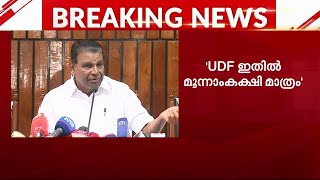 BREAKING NEWS

'UDF ഇതിൽ മൂന്നാംകക്ഷി മാത്രം'